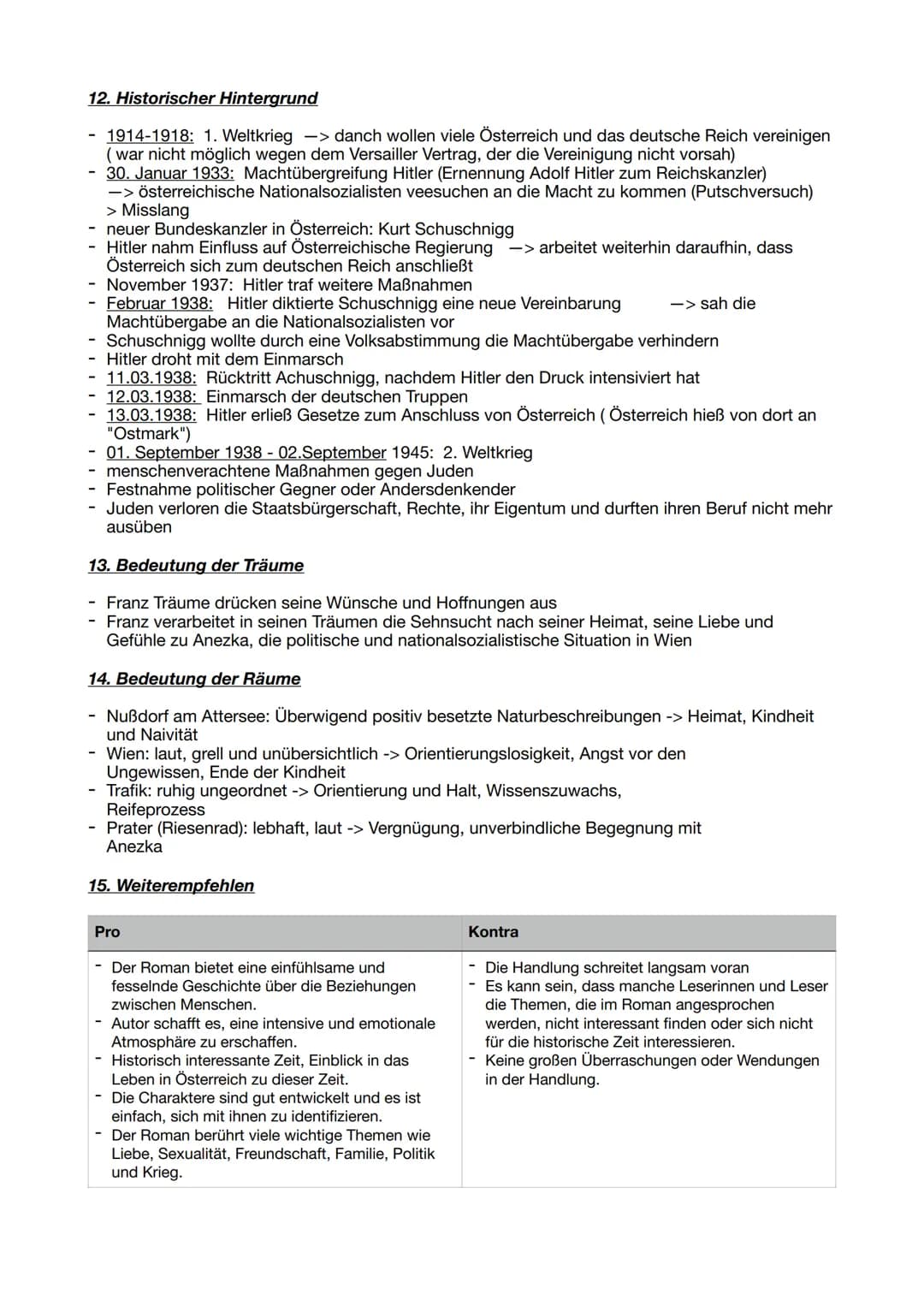 12. Historischer Hintergrund

- 1914-1918: 1. Weltkrieg —> danch wollen viele Österreich und das deutsche Reich vereinigen ( war nicht möglich wegen dem Versailler Vertrag, der die Vereinigung nicht vorsah)
- 30. Januar 1933: Machtübergreifung Hitler (Ernennung Adolf Hitler zum Reichskanzler) —> österreichische Nationalsozialisten veesuchen an die Macht zu kommen (Putschversuch) > Misslang
- neuer Bundeskanzler in Österreich: Kurt Schuschnigg
- Hitler nahm Einfluss auf Österreichische Regierung —> arbeitet weiterhin daraufhin, dass Österreich sich zum deutschen Reich anschließt
- November 1937: Hitler traf weitere Maßnahmen
- Februar 1938: Hitler diktierte Schuschnigg eine neue Vereinbarung —> sah die Machtübergabe an die Nationalsozialisten vor
- Schuschnigg wollte durch eine Volksabstimmung die Machtübergabe verhindern
- Hitler droht mit dem Einmarsch
- 11.03.1938: Rücktritt Achuschnigg, nachdem Hitler den Druck intensiviert hat
- 12.03.1938: Einmarsch der deutschen Truppen
- 13.03.1938: Hitler erließ Gesetze zum Anschluss von Österreich ( Österreich hieß von dort an "Ostmark")
- 01. September 1938 - 02.September 1945: 2. Weltkrieg
- menschenverachtene Maßnahmen gegen Juden
- Festnahme politischer Gegner oder Andersdenkender
- Juden verloren die Staatsbürgerschaft, Rechte, ihr Eigentum und durften ihren Beruf nicht mehr ausüben

13. Bedeutung der Träume

- Franz Träume drücken seine Wünsche und Hoffnungen aus
- Franz verarbeitet in seinen Träumen die Sehnsucht nach seiner Heimat, seine Liebe und Gefühle zu Anezka, die politische und nationalsozialistische Situation in Wien

14. Bedeutung der Räume

- Nußdorf am Attersee: Überwigend positiv besetzte Naturbeschreibungen -> Heimat, Kindheit und Naivität
- Wien: laut, grell und unübersichtlich -> Orientierungslosigkeit, Angst vor den Ungewissen, Ende der Kindheit
- Trafik: ruhig ungeordnet -> Orientierung und Halt, Wissenszuwachs, Reifeprozess
- Prater (Riesenrad): lebhaft, laut -> Vergnügung, unverbindliche Begegnung mit Anezka

15. Weiterempfehlen

| Pro | Kontra |
|---|---|
| - Der Roman bietet eine einfühlsame und fesselnde Geschichte über die Beziehungen zwischen Menschen. - Autor schafft es, eine intensive und emotionale Atmosphäre zu erschaffen. - Historisch interessante Zeit, Einblick in das Leben in Österreich zu dieser Zeit. - Die Charaktere sind gut entwickelt und es ist einfach, sich mit ihnen zu identifizieren. - Der Roman berührt viele wichtige Themen wie Liebe, Sexualität, Freundschaft, Familie, Politik und Krieg. | - Die Handlung schreitet langsam voran - Es kann sein, dass manche Leserinnen und Leser die Themen, die im Roman angesprochen werden, nicht interessant finden oder sich nicht für die historische Zeit interessieren. - Keine großen Überraschungen oder Wendungen in der Handlung. |